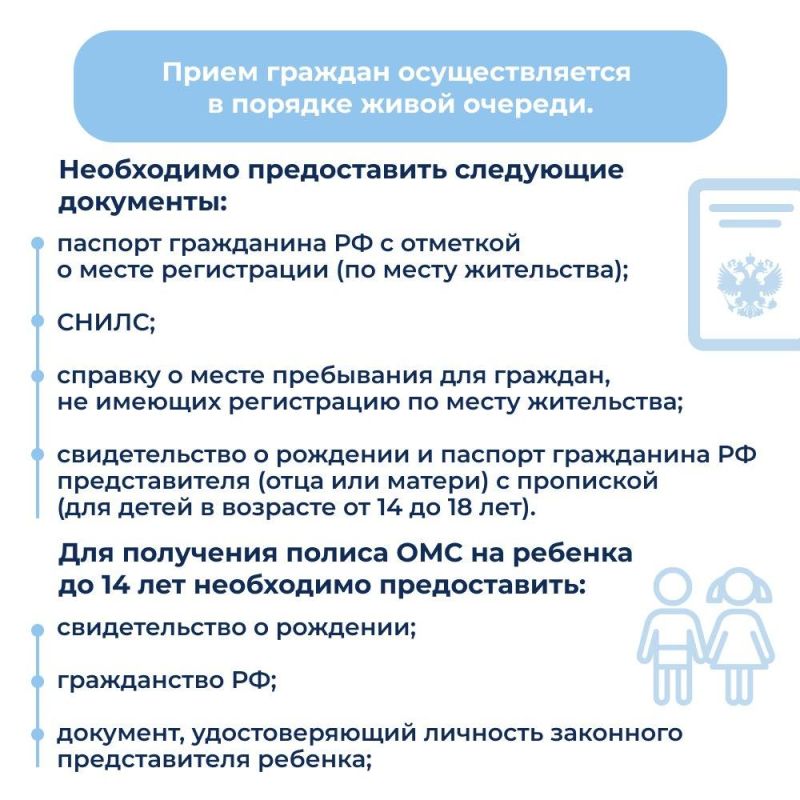 Прием граждан осуществляется в порядке живой очереди.

Необходимо предоставить следующие документы:

паспорт гражданина РФ с отметкой о месте регистрации (по месту жительства);

СНИЛС;

справку о месте пребывания для граждан, не имеющих регистрацию по месту жительства;

свидетельство о рождении и паспорт гражданина РФ представителя (отца или матери) с пропиской (для детей в возрасте от 14 до 18 лет).

Для получения полиса ОМС на ребенка до 14 лет необходимо предоставить:

свидетельство о рождении;

гражданство РФ;

документ, удостоверяющий личность законного представителя ребенка;